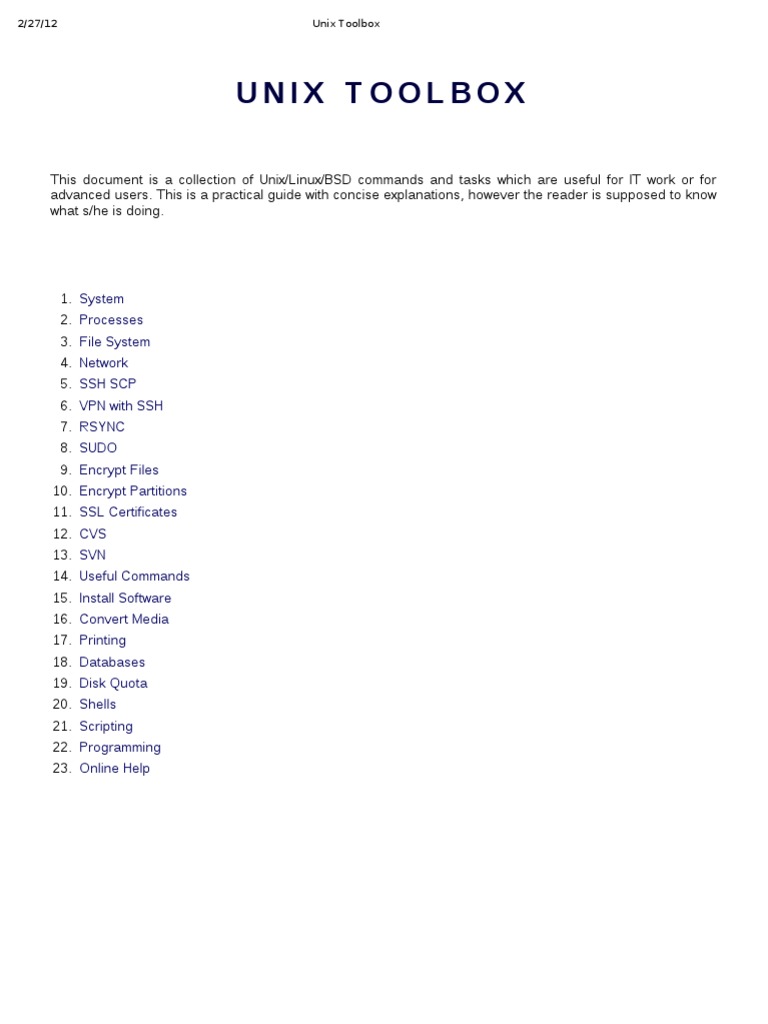 2/27/12 Unix Toolbox

UNIX TOOLBOX

This document is a collection of Unix/Linux/BSD commands and tasks which are useful for IT work or for advanced users. This is a practical guide with concise explanations, however the reader is supposed to know what s/he is doing.

1. System
2. Processes
3. File System
4. Network
5. SSH SCP
6. VPN with SSH
7. RSYNC
8. SUDO
9. Encrypt Files
10. Encrypt Partitions
11. SSL Certificates
12. CVS
13. SVN
14. Useful Commands
15. Install Software
16. Convert Media
17. Printing
18. Databases
19. Disk Quota
20. Shells
21. Scripting
22. Programming
23. Online Help